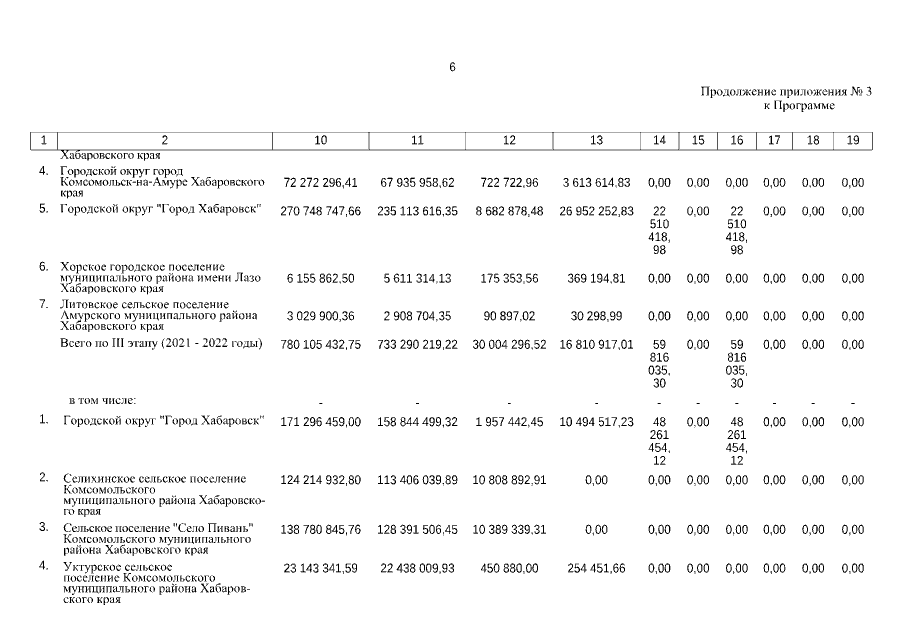 6

Продолжение приложения № 3
к Программе

| 1 | 2 | 10 | 11 | 12 | 13 | 14 | 15 | 16 | 17 | 18 | 19 |
|---|---|---|---|---|---|---|---|---|---|---|---|
| | Хабаровского края | | | | | | | | | | |
| 4. | Городской округ город Комсомольск-на-Амуре Хабаровского края | 72 272 296,41 | 67 935 958,62 | 722 722,96 | 3 613 614,83 | 0,00 | 0,00 | 0,00 | 0,00 | 0,00 | 0,00 |
| 5. | Городской округ "Город Хабаровск" | 270 748 747,66 | 235 113 616,35 | 8 682 878,48 | 26 952 252,83 | 22 510 418, 98 | 0,00 | 22 510 418, 98 | 0,00 | 0,00 | 0,00 |
| 6. | Хорское городское поселение муниципального района имени Лазо Хабаровского края | 6 155 862,50 | 5 611 314,13 | 175 353,56 | 369 194,81 | 0,00 | 0,00 | 0,00 | 0,00 | 0,00 | 0,00 |
| 7. | Литовское сельское поселение Амурского муниципального района Хабаровского края | 3 029 900,36 | 2 908 704,35 | 90 897,02 | 30 298,99 | 0,00 | 0,00 | 0,00 | 0,00 | 0,00 | 0,00 |
| | Всего по III этапу (2021 - 2022 годы) | 780 105 432,75 | 733 290 219,22 | 30 004 296,52 | 16 810 917,01 | 59 816 035, 30 | 0,00 | 59 816 035, 30 | 0,00 | 0,00 | 0,00 |
| | в том числе: | - | - | - | - | - | - | - | - | - | - |
| 1. | Городской округ "Город Хабаровск" | 171 296 459,00 | 158 844 499,32 | 1 957 442,45 | 10 494 517,23 | 48 261 454, 12 | 0,00 | 48 261 454, 12 | 0,00 | 0,00 | 0,00 |
| 2. | Селихинское сельское поселение Комсомольского муниципального района Хабаровского края | 124 214 932,80 | 113 406 039,89 | 10 808 892,91 | 0,00 | 0,00 | 0,00 | 0,00 | 0,00 | 0,00 | 0,00 |
| 3. | Сельское поселение "Село Пивань" Комсомольского муниципального района Хабаровского края | 138 780 845,76 | 128 391 506,45 | 10 389 339,31 | 0,00 | 0,00 | 0,00 | 0,00 | 0,00 | 0,00 | 0,00 |
| 4. | Уктурское сельское поселение Комсомольского муниципального района Хабаровского края | 23 143 341,59 | 22 438 009,93 | 450 880,00 | 254 451,66 | 0,00 | 0,00 | 0,00 | 0,00 | 0,00 | 0,00 |